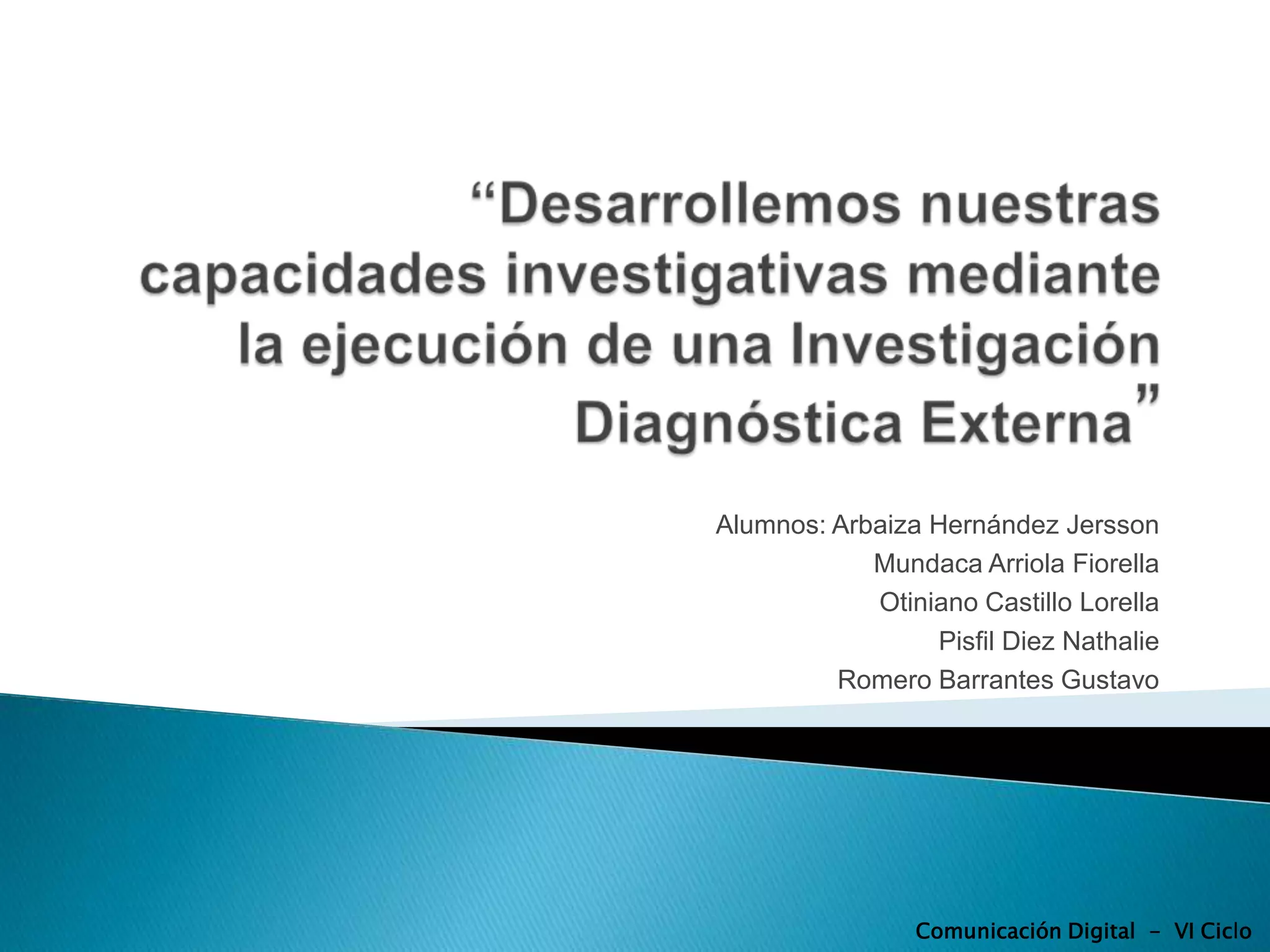 "Desarrollemos nuestras capacidades investigativas mediante la ejecución de una Investigación Diagnóstica Externa"

Alumnos: Arbaiza Hernández Jersson
Mundaca Arriola Fiorella
Otiniano Castillo Lorella
Pisfil Diez Nathalie
Romero Barrantes Gustavo

Comunicación Digital - VI Ciclo